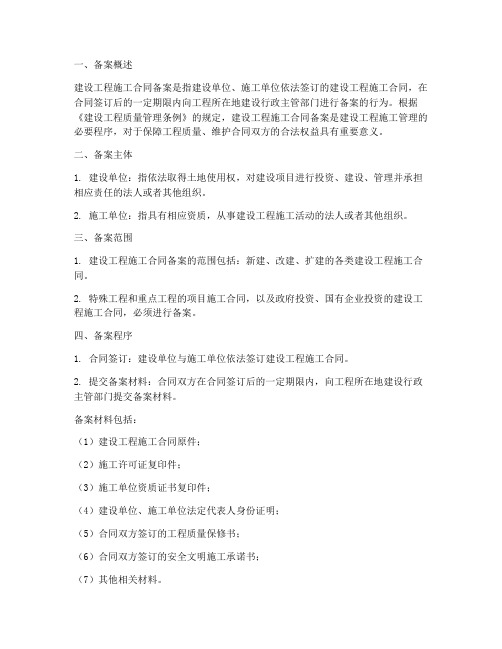 一、备案概述

建设工程施工合同备案是指建设单位、施工单位依法签订的建设工程施工合同，在合同签订后的一定期限内向工程所在地建设行政主管部门进行备案的行为。根据《建设工程质量管理条例》的规定，建设工程施工合同备案是建设工程施工管理的必要程序，对于保障工程质量、维护合同双方的合法权益具有重要意义。

二、备案主体

1. 建设单位：指依法取得土地使用权，对建设项目进行投资、建设、管理并承担相应责任的法人或者其他组织。

2. 施工单位：指具有相应资质，从事建设工程施工活动的法人或者其他组织。

三、备案范围

1. 建设工程施工合同备案的范围包括：新建、改建、扩建的各类建设工程施工合同。

2. 特殊工程和重点工程的项目施工合同，以及政府投资、国有企业投资的建设工程施工合同，必须进行备案。

四、备案程序

1. 合同签订：建设单位与施工单位依法签订建设工程施工合同。

2. 提交备案材料：合同双方在合同签订后的一定期限内，向工程所在地建设行政主管部门提交备案材料。

备案材料包括：

（1）建设工程施工合同原件；

（2）施工许可证复印件；

（3）施工单位资质证书复印件；

（4）建设单位、施工单位法定代表人身份证明；

（5）合同双方签订的工程质量保修书；

（6）合同双方签订的安全文明施工承诺书；

（7）其他相关材料。